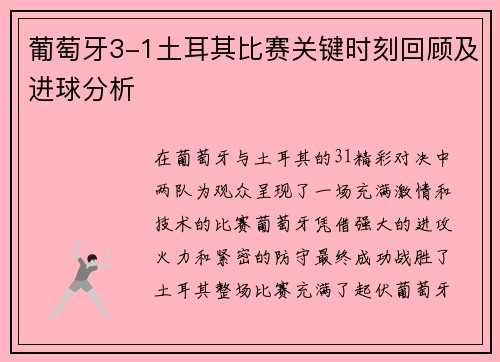 葡萄牙3-1土耳其比赛关键时刻回顾及进球分析

在葡萄牙与土耳其的31精彩对决中两队为观众呈现了一场充满激情和技术的比赛葡萄牙凭借强大的进攻火力和紧密的防守最终成功战胜了土耳其整场比赛充满了起伏葡萄牙